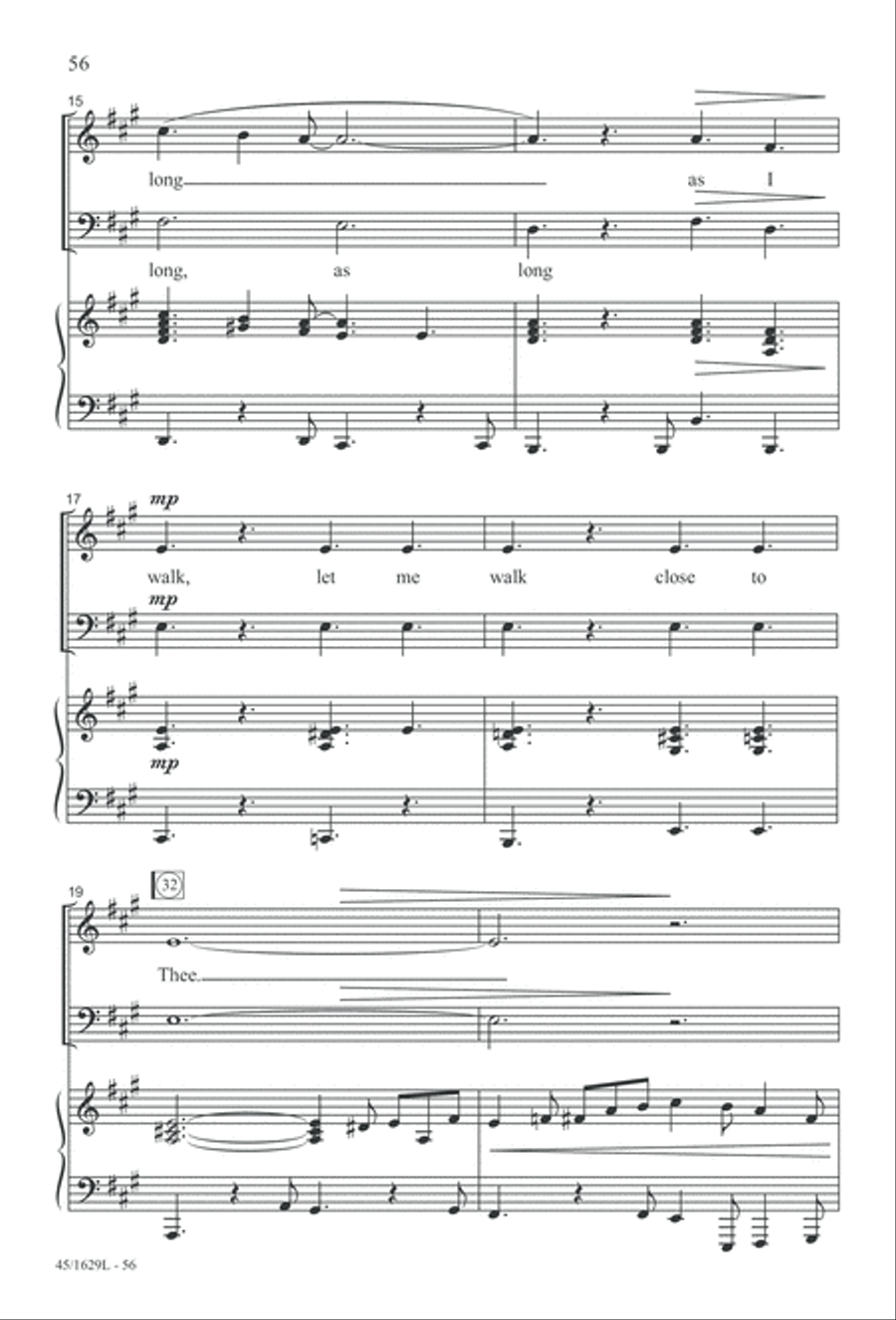 56

15

long as I

long, as long

17

mp

walk, let me walk close to

mp

mp

19

32

Thee.

45/1629L - 56